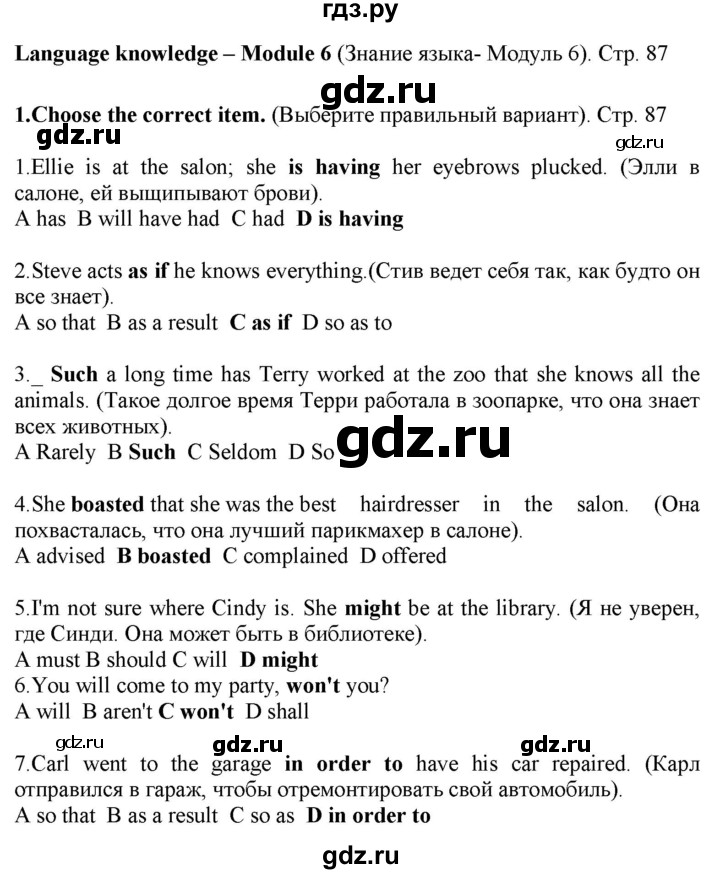 гдз.ру

Language knowledge – Module 6 (Знание языка- Модуль 6). Стр. 87

gdz.ru

1.Choose the correct item. (Выберите правильный вариант). Стр. 87

gdz.ru

gdz.ru

1.Ellie is at the salon; she is having her eyebrows plucked. (Элли в салоне, ей выщипывают брови).
A has B will have had C had D is having

2.Steve acts as if he knows everything.(Стив ведет себя так, как будто он все знает).
A so that B as a result C as if D so as to

3._ Such a long time has Terry worked at the zoo that she knows all the animals. (Такое долгое время Терри работала в зоопарке, что она знает всех животных).
A Rarely B Such C Seldom D So

gdz.ru

4.She boasted that she was the best hairdresser in the salon. (Она похвасталась, что она лучший парикмахер в салоне).
A advised B boasted C complained D offered

5.I'm not sure where Cindy is. She might be at the library. (Я не уверен, где Синди. Она может быть в библиотеке).
A must B should C will D might
6.You will come to my party, won't you?
A will B aren't C won't D shall

gdz.ru gdz.ru gdz.ru

7.Carl went to the garage in order to have his car repaired. (Карл отправился в гараж, чтобы отремонтировать свой автомобиль).
A so that B as a result C so as D in order to

gdz.ru